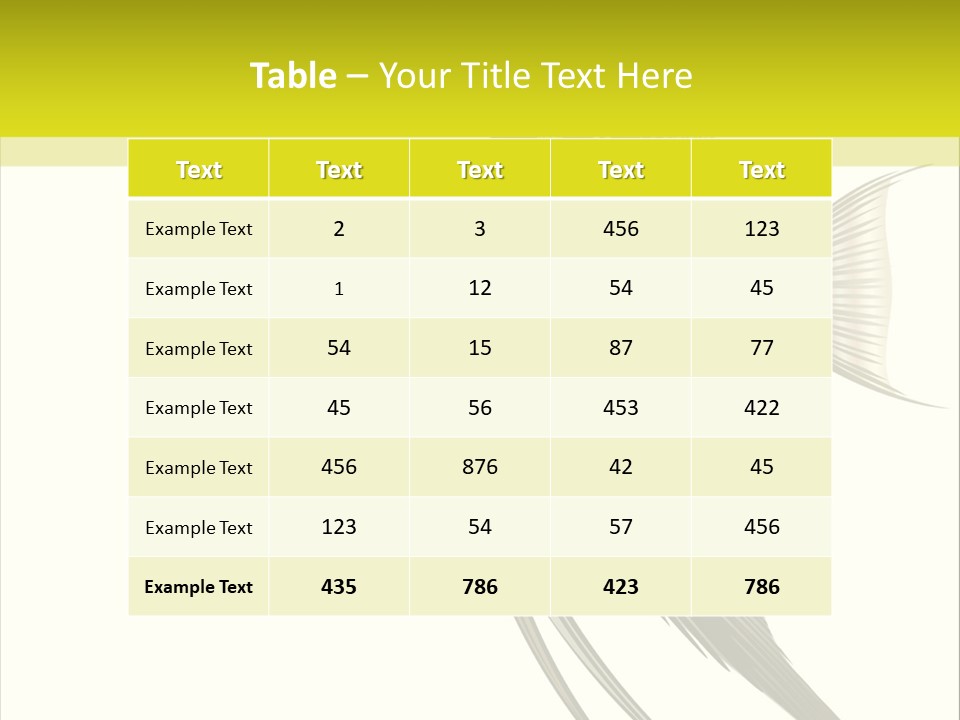 Table – Your Title Text Here

| Text | Text | Text | Text | Text |
|---|---|---|---|---|
| Example Text | 2 | 3 | 456 | 123 |
| Example Text | 1 | 12 | 54 | 45 |
| Example Text | 54 | 15 | 87 | 77 |
| Example Text | 45 | 56 | 453 | 422 |
| Example Text | 456 | 876 | 42 | 45 |
| Example Text | 123 | 54 | 57 | 456 |
| Example Text | 435 | 786 | 423 | 786 |